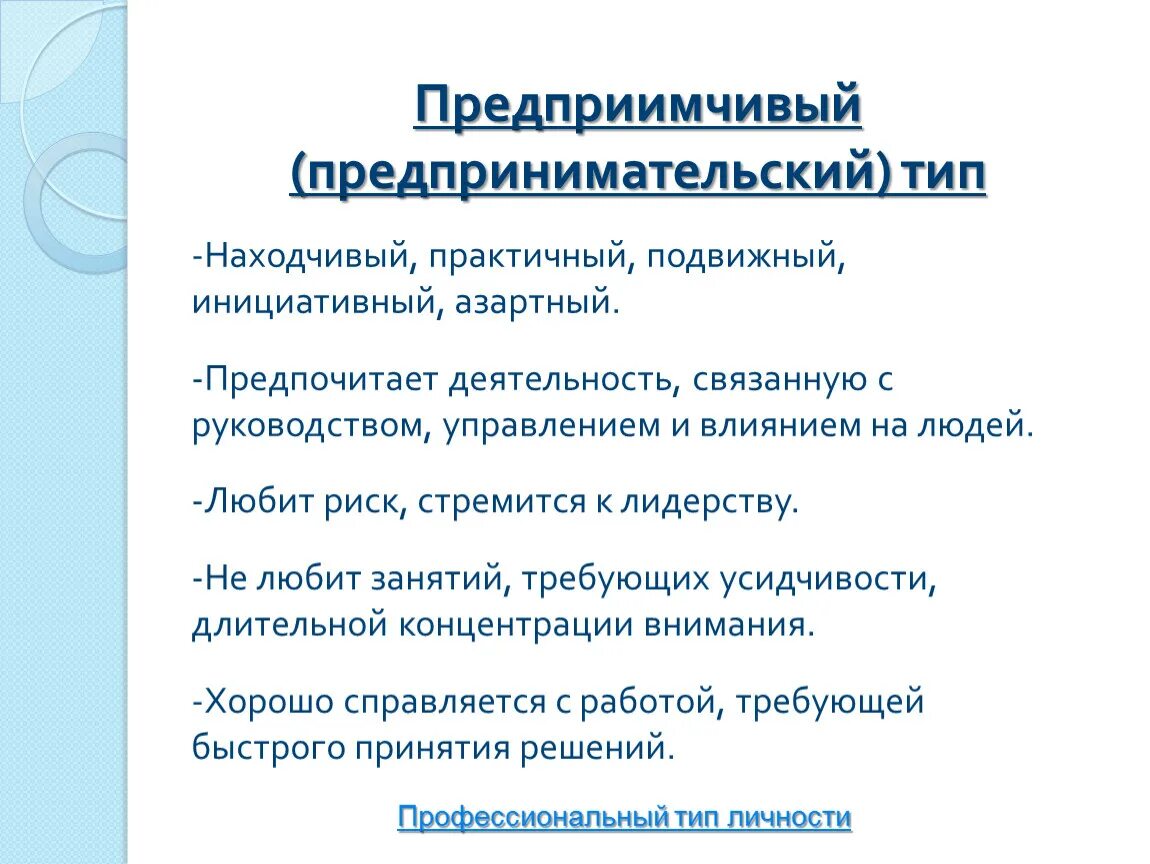 Предприимчивый (предпринимательский) тип

-Находчивый, практичный, подвижный, инициативный, азартный.

-Предпочитает деятельность, связанную с руководством, управлением и влиянием на людей.

-Любит риск, стремится к лидерству.

-Не любит занятий, требующих усидчивости, длительной концентрации внимания.

-Хорошо справляется с работой, требующей быстрого принятия решений.

Профессиональный тип личности